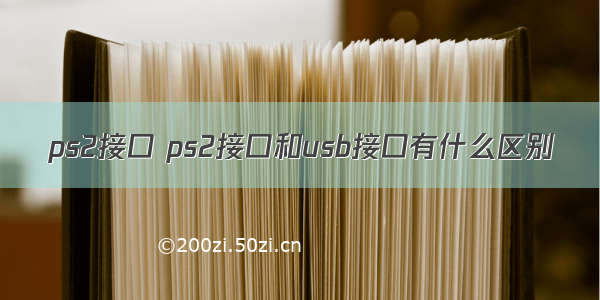 ps2接口 ps2接口和usb接口有什么区别

©200zi.50zi.cn